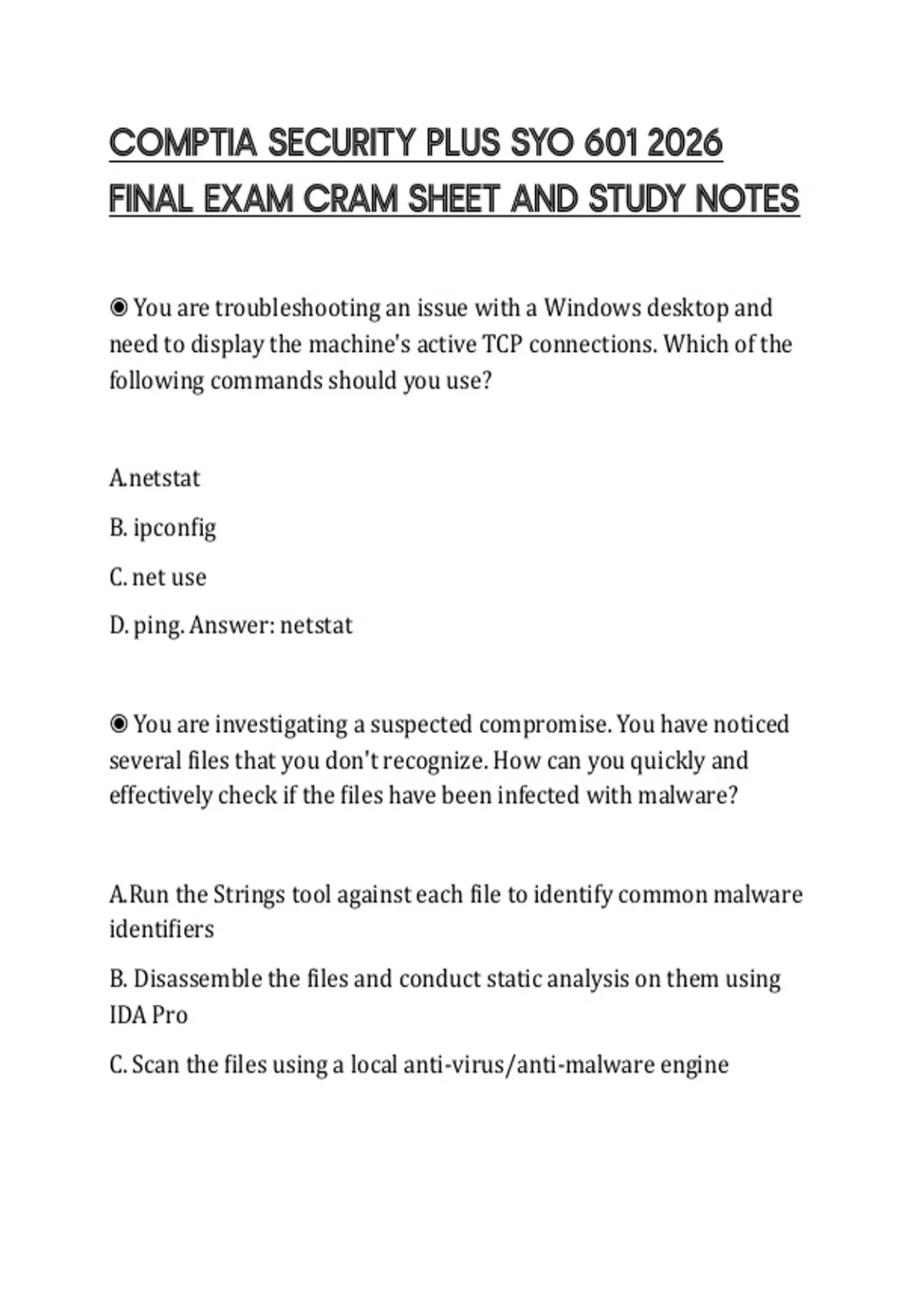 COMPTIA SECURITY PLUS SYO 601 2026 FINAL EXAM CRAM SHEET AND STUDY NOTES

◉ You are troubleshooting an issue with a Windows desktop and need to display the machine's active TCP connections. Which of the following commands should you use?

A.netstat

B. ipconfig

C. net use

D. ping. Answer: netstat

◉ You are investigating a suspected compromise. You have noticed several files that you don't recognize. How can you quickly and effectively check if the files have been infected with malware?

A.Run the Strings tool against each file to identify common malware identifiers

B. Disassemble the files and conduct static analysis on them using IDA Pro

C. Scan the files using a local anti-virus/anti-malware engine